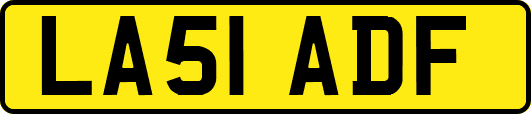 LA51 ADF